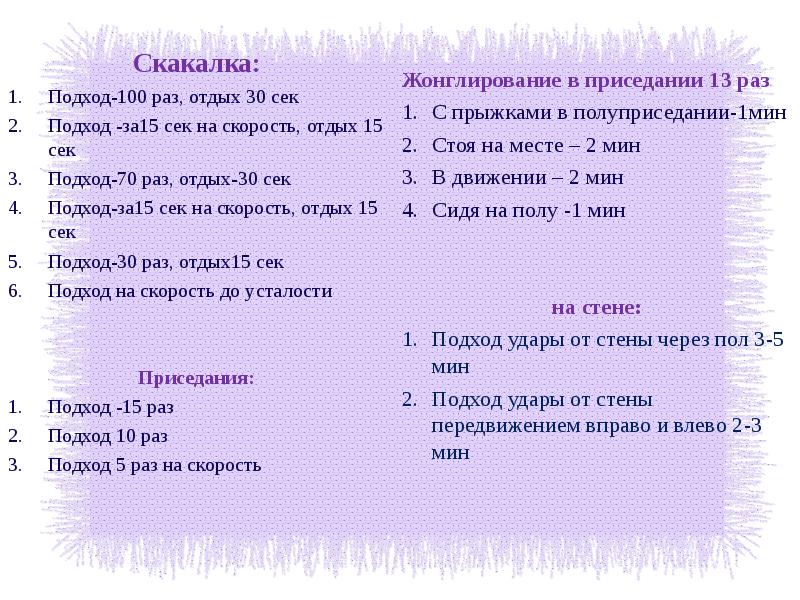 Скакалка:

1. Подход-100 раз, отдых 30 сек
2. Подход -за15 сек на скорость, отдых 15 сек
3. Подход-70 раз, отдых-30 сек
4. Подход-за15 сек на скорость, отдых 15 сек
5. Подход-30 раз, отдых15 сек
6. Подход на скорость до усталости

Приседания:

1. Подход -15 раз
2. Подход 10 раз
3. Подход 5 раз на скорость

Жонглирование в приседании 13 раз

1. С прыжками в полуприседании-1мин
2. Стоя на месте – 2 мин
3. В движении – 2 мин
4. Сидя на полу -1 мин

на стене:

1. Подход удары от стены через пол 3-5 мин
2. Подход удары от стены передвижением вправо и влево 2-3 мин